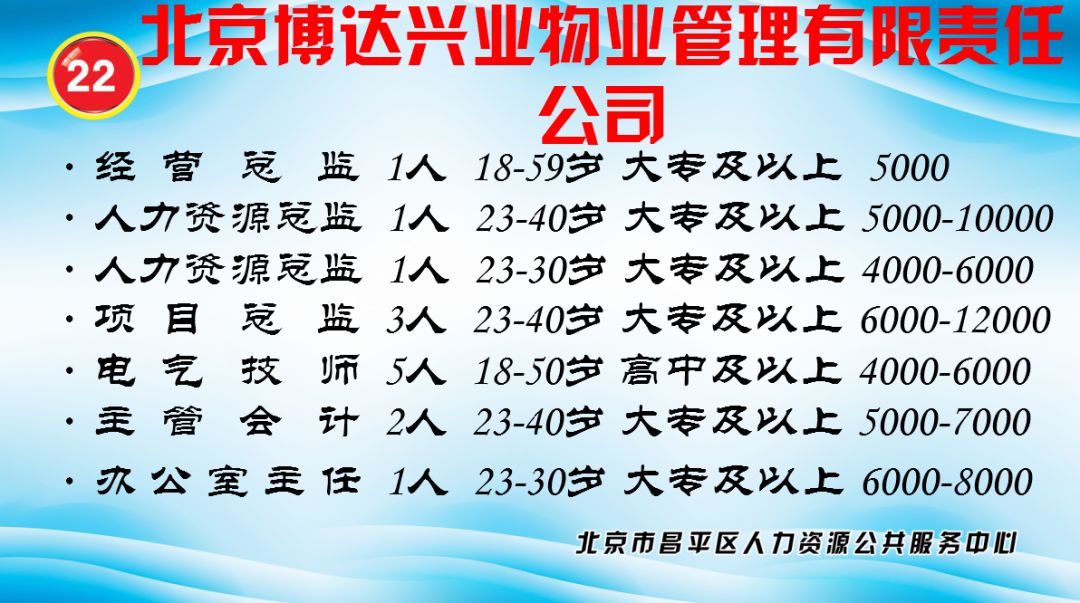 22 北京博达兴业物业管理有限责任公司

· 经营总监 1人 18-59岁 大专及以上 5000
· 人力资源总监 1人 23-40岁 大专及以上 5000-10000
· 人力资源总监 1人 23-30岁 大专及以上 4000-6000
· 项目总监 3人 23-40岁 大专及以上 6000-12000
· 电气技师 5人 18-50岁 高中及以上 4000-6000
· 主管会计 2人 23-40岁 大专及以上 5000-7000
· 办公室主任 1人 23-30岁 大专及以上 6000-8000

北京市昌平区人力资源公共服务中心